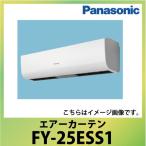 Panasonic

こちらはイメージ画像です。

エアーカーテン

FY-25ESS1